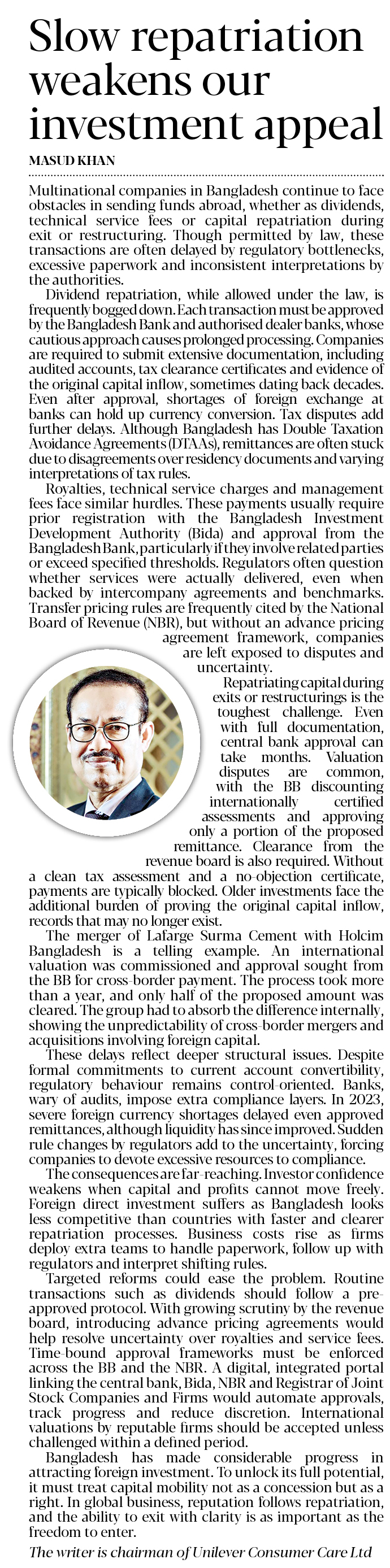 Slow repatriation weakens our investment appeal

MASUD KHAN

Multinational companies in Bangladesh continue to face obstacles in sending funds abroad, whether as dividends, technical service fees or capital repatriation during exit or restructuring. Though permitted by law, these transactions are often delayed by regulatory bottlenecks, excessive paperwork and inconsistent interpretations by the authorities.

Dividend repatriation, while allowed under the law, is frequently bogged down. Each transaction must be approved by the Bangladesh Bank and authorised dealer banks, whose cautious approach causes prolonged processing. Companies are required to submit extensive documentation, including audited accounts, tax clearance certificates and evidence of the original capital inflow, sometimes dating back decades. Even after approval, shortages of foreign exchange at banks can hold up currency conversion. Tax disputes add further delays. Although Bangladesh has Double Taxation Avoidance Agreements (DTAAs), remittances are often stuck due to disagreements over residency documents and varying interpretations of tax rules.

Royalties, technical service charges and management fees face similar hurdles. These payments usually require prior registration with the Bangladesh Investment Development Authority (Bida) and approval from the Bangladesh Bank, particularly if they involve related parties or exceed specified thresholds. Regulators often question whether services were actually delivered, even when backed by intercompany agreements and benchmarks. Transfer pricing rules are frequently cited by the National Board of Revenue (NBR), but without an advance pricing agreement framework, companies are left exposed to disputes and uncertainty.

Repatriating capital during exits or restructurings is the toughest challenge. Even with full documentation, central bank approval can take months. Valuation disputes are common, with the BB discounting internationally certified assessments and approving only a portion of the proposed remittance. Clearance from the revenue board is also required. Without a clean tax assessment and a no-objection certificate, payments are typically blocked. Older investments face the additional burden of proving the original capital inflow, records that may no longer exist.

The merger of Lafarge Surma Cement with Holcim Bangladesh is a telling example. An international valuation was commissioned and approval sought from the BB for cross-border payment. The process took more than a year, and only half of the proposed amount was cleared. The group had to absorb the difference internally, showing the unpredictability of cross-border mergers and acquisitions involving foreign capital.

These delays reflect deeper structural issues. Despite formal commitments to current account convertibility, regulatory behaviour remains control-oriented. Banks, wary of audits, impose extra compliance layers. In 2023, severe foreign currency shortages delayed even approved remittances, although liquidity has since improved. Sudden rule changes by regulators add to the uncertainty, forcing companies to devote excessive resources to compliance.

The consequences are far-reaching. Investor confidence weakens when capital and profits cannot move freely. Foreign direct investment suffers as Bangladesh looks less competitive than countries with faster and clearer repatriation processes. Business costs rise as firms deploy extra teams to handle paperwork, follow up with regulators and interpret shifting rules.

Targeted reforms could ease the problem. Routine transactions such as dividends should follow a pre-approved protocol. With growing scrutiny by the revenue board, introducing advance pricing agreements would help resolve uncertainty over royalties and service fees. Time-bound approval frameworks must be enforced across the BB and the NBR. A digital, integrated portal linking the central bank, Bida, NBR and Registrar of Joint Stock Companies and Firms would automate approvals, track progress and reduce discretion. International valuations by reputable firms should be accepted unless challenged within a defined period.

Bangladesh has made considerable progress in attracting foreign investment. To unlock its full potential, it must treat capital mobility not as a concession but as a right. In global business, reputation follows repatriation, and the ability to exit with clarity is as important as the freedom to enter.

The writer is chairman of Unilever Consumer Care Ltd